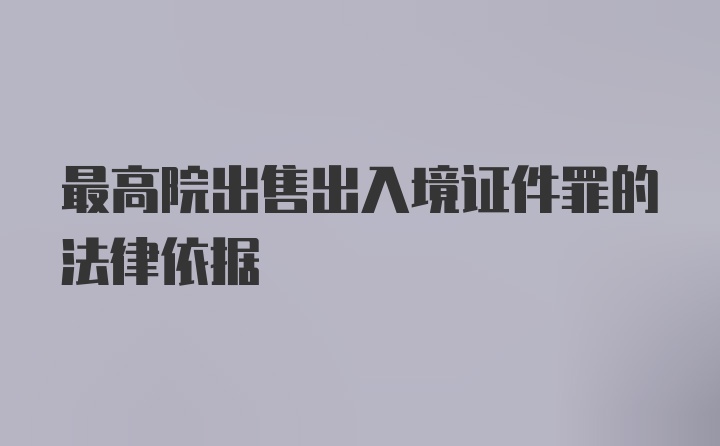 最高院出售出入境证件罪的法律依据